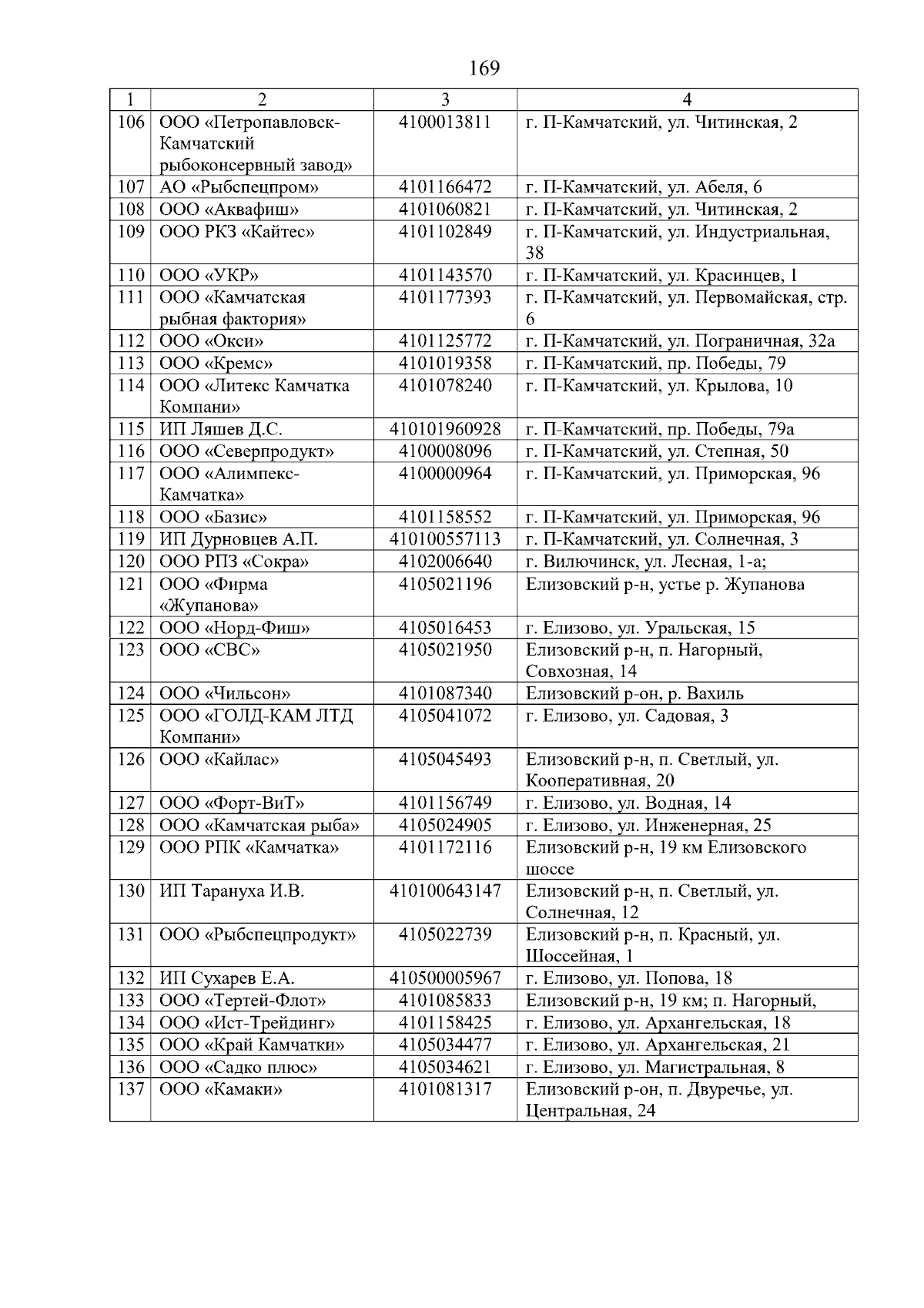 169

| 1 | 2 | 3 | 4 |
|---|---|---|---|
| 106 | ООО «Петропавловск-Камчатский рыбоконсервный завод» | 4100013811 | г. П-Камчатский, ул. Читинская, 2 |
| 107 | АО «Рыбспецпром» | 4101166472 | г. П-Камчатский, ул. Абеля, 6 |
| 108 | ООО «Аквафиш» | 4101060821 | г. П-Камчатский, ул. Читинская, 2 |
| 109 | ООО РКЗ «Кайтес» | 4101102849 | г. П-Камчатский, ул. Индустриальная, 38 |
| 110 | ООО «УКР» | 4101143570 | г. П-Камчатский, ул. Красинцев, 1 |
| 111 | ООО «Камчатская рыбная фактория» | 4101177393 | г. П-Камчатский, ул. Первомайская, стр. 6 |
| 112 | ООО «Окси» | 4101125772 | г. П-Камчатский, ул. Пограничная, 32а |
| 113 | ООО «Кремс» | 4101019358 | г. П-Камчатский, пр. Победы, 79 |
| 114 | ООО «Литекс Камчатка Компани» | 4101078240 | г. П-Камчатский, ул. Крылова, 10 |
| 115 | ИП Ляшев Д.С. | 410101960928 | г. П-Камчатский, пр. Победы, 79а |
| 116 | ООО «Северпродукт» | 4100008096 | г. П-Камчатский, ул. Степная, 50 |
| 117 | ООО «Алимпекс-Камчатка» | 4100000964 | г. П-Камчатский, ул. Приморская, 96 |
| 118 | ООО «Базис» | 4101158552 | г. П-Камчатский, ул. Приморская, 96 |
| 119 | ИП Дурновцев А.П. | 410100557113 | г. П-Камчатский, ул. Солнечная, 3 |
| 120 | ООО РПЗ «Сокра» | 4102006640 | г. Вилючинск, ул. Лесная, 1-а; |
| 121 | ООО «Фирма «Жупанова» | 4105021196 | Елизовский р-н, устье р. Жупанова |
| 122 | ООО «Норд-Фиш» | 4105016453 | г. Елизово, ул. Уральская, 15 |
| 123 | ООО «СВС» | 4105021950 | Елизовский р-н, п. Нагорный, Совхозная, 14 |
| 124 | ООО «Чильсон» | 4101087340 | Елизовский р-он, р. Вахиль |
| 125 | ООО «ГОЛД-КАМ ЛТД Компани» | 4105041072 | г. Елизово, ул. Садовая, 3 |
| 126 | ООО «Кайлас» | 4105045493 | Елизовский р-н, п. Светлый, ул. Кооперативная, 20 |
| 127 | ООО «Форт-ВиТ» | 4101156749 | г. Елизово, ул. Водная, 14 |
| 128 | ООО «Камчатская рыба» | 4105024905 | г. Елизово, ул. Инженерная, 25 |
| 129 | ООО РПК «Камчатка» | 4101172116 | Елизовский р-н, 19 км Елизовского шоссе |
| 130 | ИП Тарануха И.В. | 410100643147 | Елизовский р-н, п. Светлый, ул. Солнечная, 12 |
| 131 | ООО «Рыбспецпродукт» | 4105022739 | Елизовский р-н, п. Красный, ул. Шоссейная, 1 |
| 132 | ИП Сухарев Е.А. | 410500005967 | г. Елизово, ул. Попова, 18 |
| 133 | ООО «Тертей-Флот» | 4101085833 | Елизовский р-н, 19 км; п. Нагорный, |
| 134 | ООО «Ист-Трейдинг» | 4101158425 | г. Елизово, ул. Архангельская, 18 |
| 135 | ООО «Край Камчатки» | 4105034477 | г. Елизово, ул. Архангельская, 21 |
| 136 | ООО «Садко плюс» | 4105034621 | г. Елизово, ул. Магистральная, 8 |
| 137 | ООО «Камаки» | 4101081317 | Елизовский р-он, п. Двуречье, ул. Центральная, 24 |